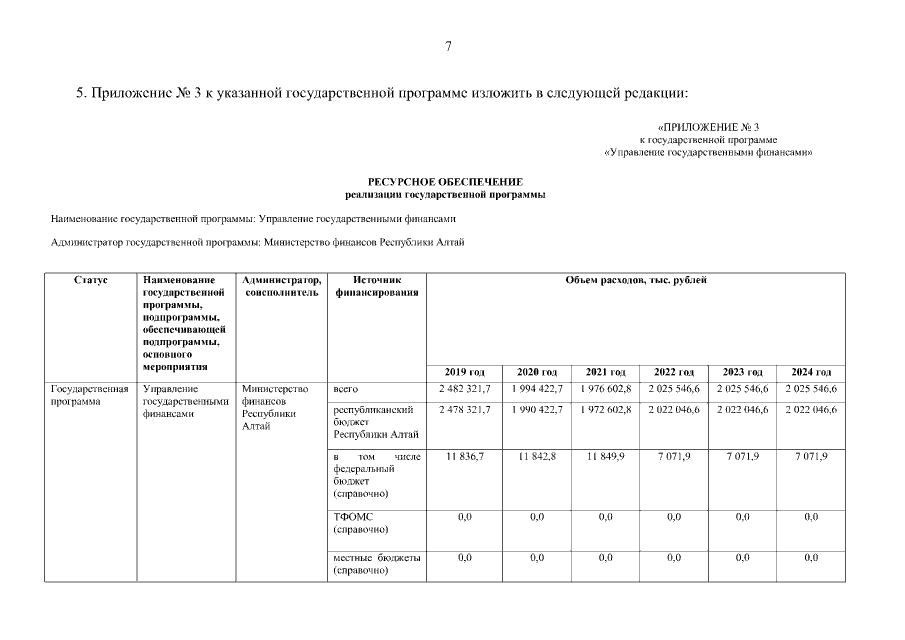 7

5. Приложение № 3 к указанной государственной программе изложить в следующей редакции:

«ПРИЛОЖЕНИЕ № 3
к государственной программе
«Управление государственными финансами»

РЕСУРСНОЕ ОБЕСПЕЧЕНИЕ
реализации государственной программы

Наименование государственной программы: Управление государственными финансами

Администратор государственной программы: Министерство финансов Республики Алтай

| Статус | Наименование государственной программы, подпрограммы, обеспечивающей подпрограммы, основного мероприятия | Администратор, соисполнитель | Источник финансирования | Объем расходов, тыс. рублей | | | | | |
|---|---|---|---|---|---|---|---|---|---|
| | | | | 2019 год | 2020 год | 2021 год | 2022 год | 2023 год | 2024 год |
| Государственная программа | Управление государственными финансами | Министерство финансов Республики Алтай | всего | 2 482 321,7 | 1 994 422,7 | 1 976 602,8 | 2 025 546,6 | 2 025 546,6 | 2 025 546,6 |
| | | | республиканский бюджет Республики Алтай | 2 478 321,7 | 1 990 422,7 | 1 972 602,8 | 2 022 046,6 | 2 022 046,6 | 2 022 046,6 |
| | | | в том числе федеральный бюджет (справочно) | 11 836,7 | 11 842,8 | 11 849,9 | 7 071,9 | 7 071,9 | 7 071,9 |
| | | | ТФОМС (справочно) | 0,0 | 0,0 | 0,0 | 0,0 | 0,0 | 0,0 |
| | | | местные бюджеты (справочно) | 0,0 | 0,0 | 0,0 | 0,0 | 0,0 | 0,0 |